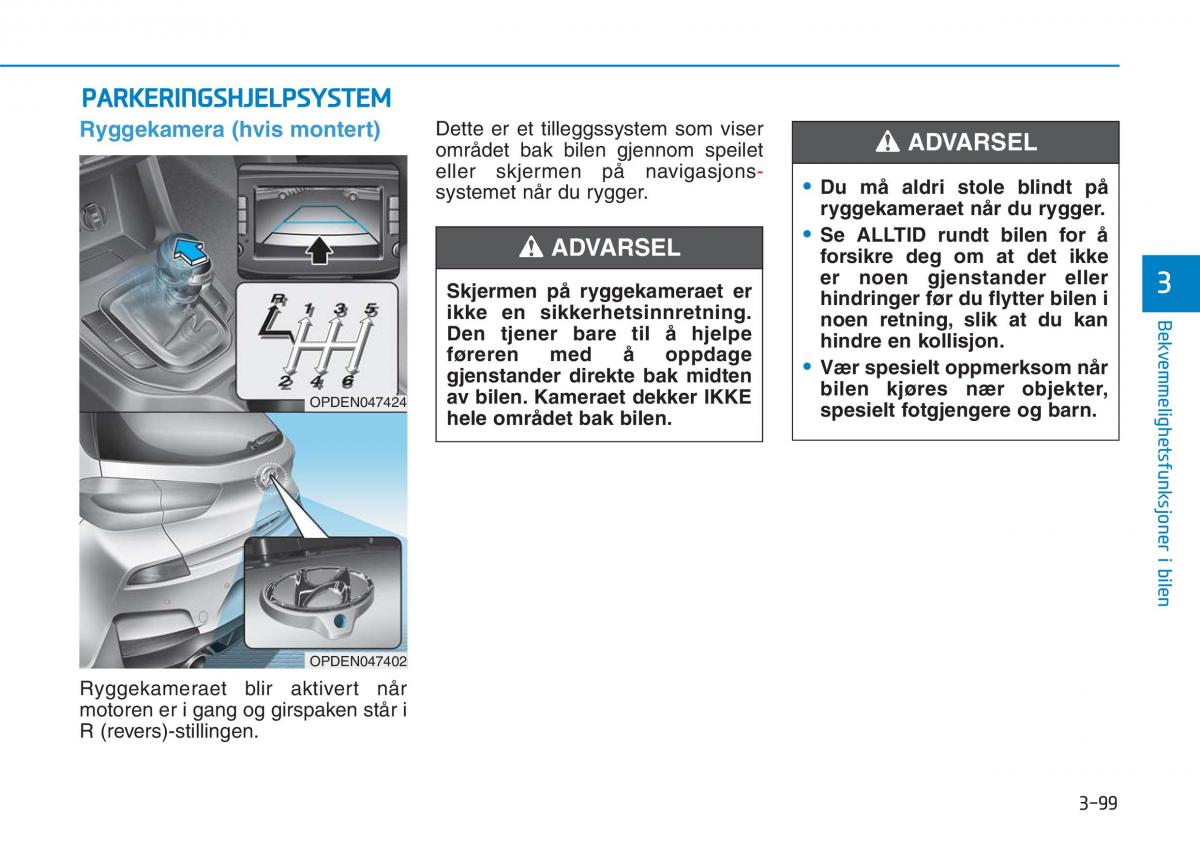 PARKERINGSHJELPSYSTEM

Ryggekamera (hvis montert)

R 1 3 5
2 4 6

OPDEN047424

OPDEN047402

Ryggekameraet blir aktivert når motoren er i gang og girspaken står i R (revers)-stillingen.

Dette er et tilleggssystem som viser området bak bilen gjennom speilet eller skjermen på navigasjonssystemet når du rygger.

ADVARSEL

Skjermen på ryggekameraet er ikke en sikkerhetsinnretning. Den tjener bare til å hjelpe føreren med å oppdage gjenstander direkte bak midten av bilen. Kameraet dekker IKKE hele området bak bilen.

ADVARSEL

• Du må aldri stole blindt på ryggekameraet når du rygger.
• Se ALLTID rundt bilen for å forsikre deg om at det ikke er noen gjenstander eller hindringer før du flytter bilen i noen retning, slik at du kan hindre en kollisjon.
• Vær spesielt oppmerksom når bilen kjøres nær objekter, spesielt fotgjengere og barn.

3

Bekvemmelighetsfunksjoner i bilen

3-99